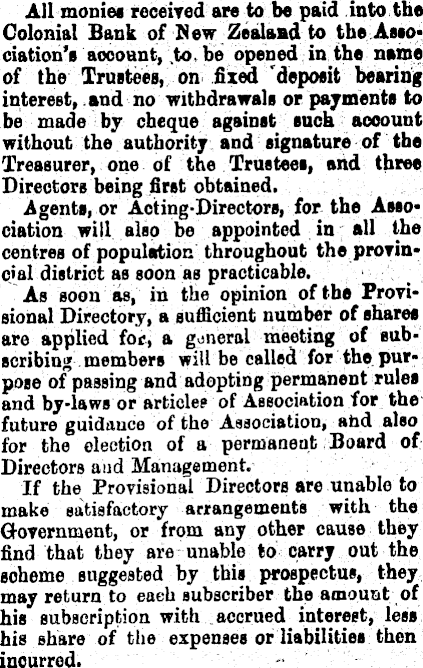 All monies received are to be paid into the Colonial Bank of New Zealand to the Association's account, to be opened in the name of the Trustees, on fixed deposit bearing interest, and no withdrawals or payments to be made by cheque against such account without the authority and signature of the Treasurer, one of the Trustees, and three Directors being first obtained.

Agents, or Acting-Directors, for the Association will also be appointed in all the centres of population throughout the provincial district as soon as practicable.

As soon as, in the opinion of the Provisional Directory, a sufficient number of shares are applied for, a general meeting of subscribing members will be called for the purpose of passing and adopting permanent rules and by-laws or articles of Association for the future guidance of the Association, and also for the election of a permanent Board of Directors and Management.

If the Provisional Directors are unable to make satisfactory arrangements with the Government, or from any other cause they find that they are unable to carry out the scheme suggested by this prospectus, they may return to each subscriber the amount of his subscription with accrued interest, less his share of the expenses or liabilities then incurred.